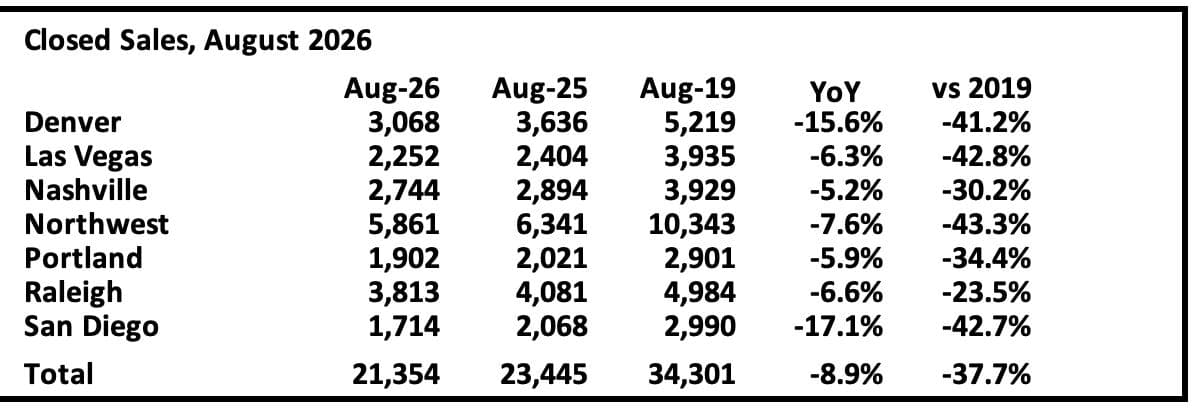 Closed Sales, August 2026

| | Aug-26 | Aug-25 | Aug-19 | YoY | vs 2019 |
|---|---|---|---|---|---|
| Denver | 3,068 | 3,636 | 5,219 | -15.6% | -41.2% |
| Las Vegas | 2,252 | 2,404 | 3,935 | -6.3% | -42.8% |
| Nashville | 2,744 | 2,894 | 3,929 | -5.2% | -30.2% |
| Northwest | 5,861 | 6,341 | 10,343 | -7.6% | -43.3% |
| Portland | 1,902 | 2,021 | 2,901 | -5.9% | -34.4% |
| Raleigh | 3,813 | 4,081 | 4,984 | -6.6% | -23.5% |
| San Diego | 1,714 | 2,068 | 2,990 | -17.1% | -42.7% |
| Total | 21,354 | 23,445 | 34,301 | -8.9% | -37.7% |